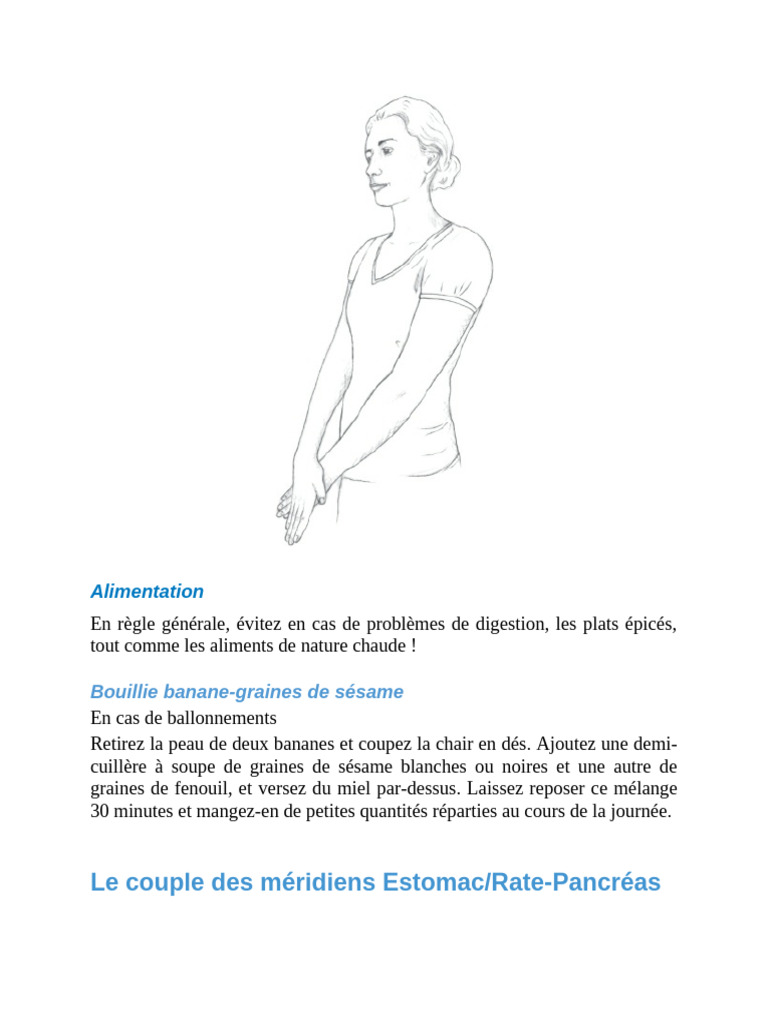 Alimentation

En règle générale, évitez en cas de problèmes de digestion, les plats épicés, tout comme les aliments de nature chaude !

Bouillie banane-graines de sésame

En cas de ballonnements

Retirez la peau de deux bananes et coupez la chair en dés. Ajoutez une demi-cuillère à soupe de graines de sésame blanches ou noires et une autre de graines de fenouil, et versez du miel par-dessus. Laissez reposer ce mélange 30 minutes et mangez-en de petites quantités réparties au cours de la journée.

Le couple des méridiens Estomac/Rate-Pancréas